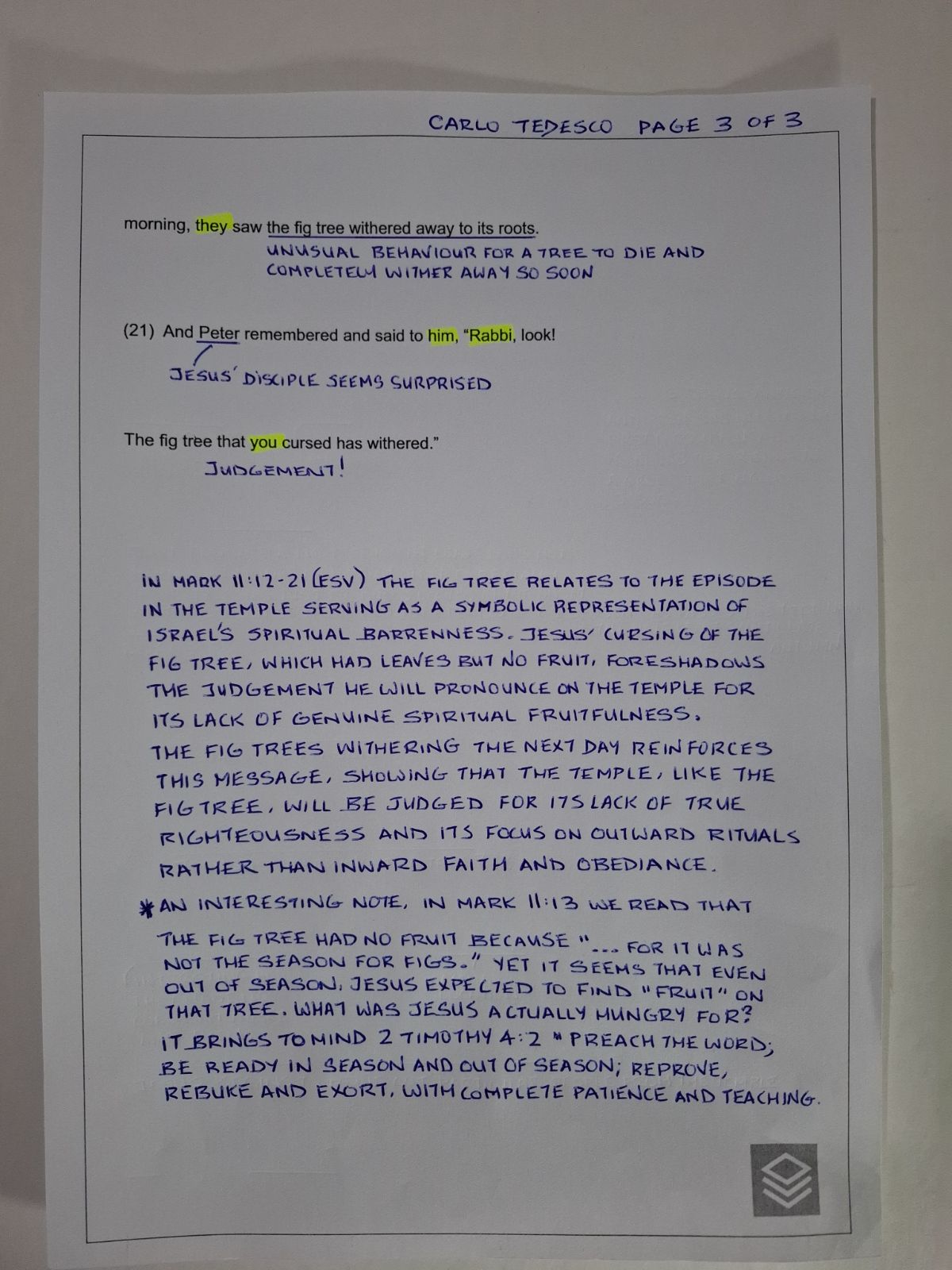 CARLO TEDESCO PAGE 3 OF 3

morning, they saw the fig tree withered away to its roots.

UNUSUAL BEHAVIOUR FOR A TREE TO DIE AND COMPLETELY WITHER AWAY SO SOON

(21) And Peter remembered and said to him, "Rabbi, look!

JESUS' DISCIPLE SEEMS SURPRISED

The fig tree that you cursed has withered."

JUDGEMENT!

IN MARK 11:12-21 (ESV) THE FIG TREE RELATES TO THE EPISODE IN THE TEMPLE SERVING AS A SYMBOLIC REPRESENTATION OF ISRAEL'S SPIRITUAL BARRENNESS. JESUS' CURSING OF THE FIG TREE, WHICH HAD LEAVES BUT NO FRUIT, FORESHADOWS THE JUDGEMENT HE WILL PRONOUNCE ON THE TEMPLE FOR ITS LACK OF GENUINE SPIRITUAL FRUITFULNESS. THE FIG TREES WITHERING THE NEXT DAY REINFORCES THIS MESSAGE, SHOWING THAT THE TEMPLE, LIKE THE FIG TREE, WILL BE JUDGED FOR ITS LACK OF TRUE RIGHTEOUSNESS AND ITS FOCUS ON OUTWARD RITUALS RATHER THAN INWARD FAITH AND OBEDIANCE.

* AN INTERESTING NOTE, IN MARK 11:13 WE READ THAT THE FIG TREE HAD NO FRUIT BECAUSE "... FOR IT WAS NOT THE SEASON FOR FIGS." YET IT SEEMS THAT EVEN OUT OF SEASON, JESUS EXPECTED TO FIND "FRUIT" ON THAT TREE. WHAT WAS JESUS ACTUALLY HUNGRY FOR? IT BRINGS TO MIND 2 TIMOTHY 4:2 " PREACH THE WORD; BE READY IN SEASON AND OUT OF SEASON; REPROVE, REBUKE AND EXORT, WITH COMPLETE PATIENCE AND TEACHING.